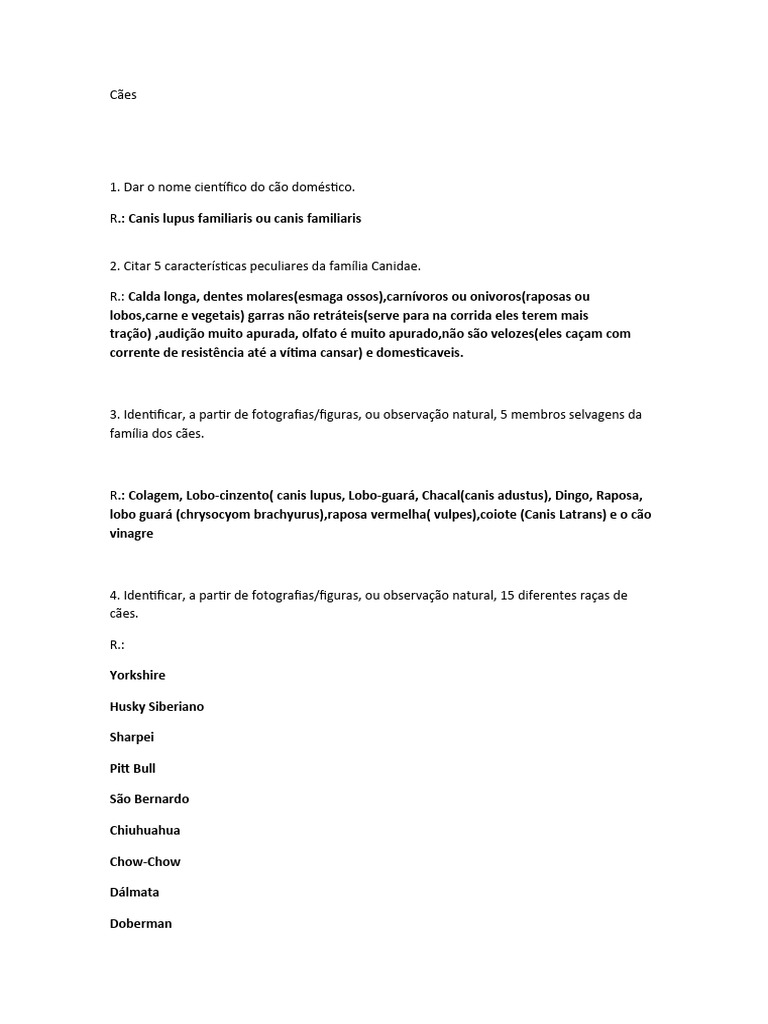 Cães

1. Dar o nome científico do cão doméstico.

R.: Canis lupus familiaris ou canis familiaris

2. Citar 5 características peculiares da família Canidae.

R.: Calda longa, dentes molares(esmaga ossos),carnívoros ou onivoros(raposas ou lobos,carne e vegetais) garras não retráteis(serve para na corrida eles terem mais tração) ,audição muito apurada, olfato é muito apurado,não são velozes(eles caçam com corrente de resistência até a vítima cansar) e domesticaveis.

3. Identificar, a partir de fotografias/figuras, ou observação natural, 5 membros selvagens da família dos cães.

R.: Colagem, Lobo-cinzento( canis lupus, Lobo-guará, Chacal(canis adustus), Dingo, Raposa, lobo guará (chrysocyom brachyurus),raposa vermelha( vulpes),coiote (Canis Latrans) e o cão vinagre

4. Identificar, a partir de fotografias/figuras, ou observação natural, 15 diferentes raças de cães.

R.:

Yorkshire

Husky Siberiano

Sharpei

Pitt Bull

São Bernardo

Chiuhuahua

Chow-Chow

Dálmata

Doberman